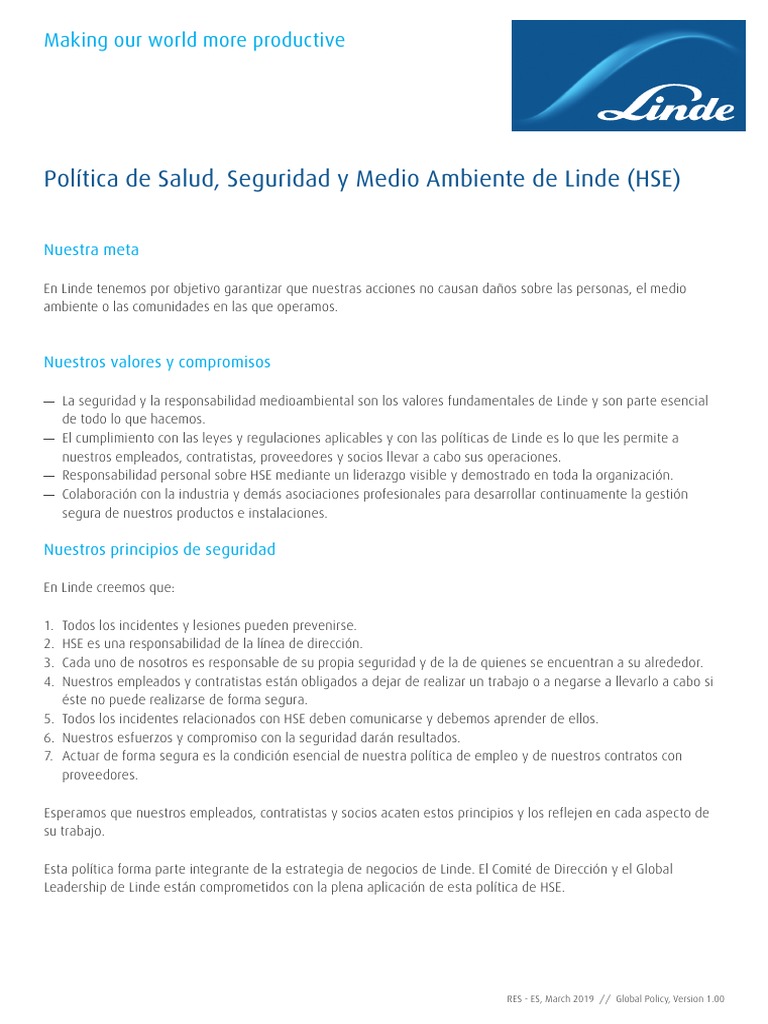 Making our world more productive

Linde

Política de Salud, Seguridad y Medio Ambiente de Linde (HSE)

Nuestra meta

En Linde tenemos por objetivo garantizar que nuestras acciones no causan daños sobre las personas, el medio ambiente o las comunidades en las que operamos.

Nuestros valores y compromisos

— La seguridad y la responsabilidad medioambiental son los valores fundamentales de Linde y son parte esencial de todo lo que hacemos.
— El cumplimiento con las leyes y regulaciones aplicables y con las políticas de Linde es lo que les permite a nuestros empleados, contratistas, proveedores y socios llevar a cabo sus operaciones.
— Responsabilidad personal sobre HSE mediante un liderazgo visible y demostrado en toda la organización.
— Colaboración con la industria y demás asociaciones profesionales para desarrollar continuamente la gestión segura de nuestros productos e instalaciones.

Nuestros principios de seguridad

En Linde creemos que:

1. Todos los incidentes y lesiones pueden prevenirse.
2. HSE es una responsabilidad de la línea de dirección.
3. Cada uno de nosotros es responsable de su propia seguridad y de la de quienes se encuentran a su alrededor.
4. Nuestros empleados y contratistas están obligados a dejar de realizar un trabajo o a negarse a llevarlo a cabo si éste no puede realizarse de forma segura.
5. Todos los incidentes relacionados con HSE deben comunicarse y debemos aprender de ellos.
6. Nuestros esfuerzos y compromiso con la seguridad darán resultados.
7. Actuar de forma segura es la condición esencial de nuestra política de empleo y de nuestros contratos con proveedores.

Esperamos que nuestros empleados, contratistas y socios acaten estos principios y los reflejen en cada aspecto de su trabajo.

Esta política forma parte integrante de la estrategia de negocios de Linde. El Comité de Dirección y el Global Leadership de Linde están comprometidos con la plena aplicación de esta política de HSE.

RES - ES, March 2019 // Global Policy, Version 1.00